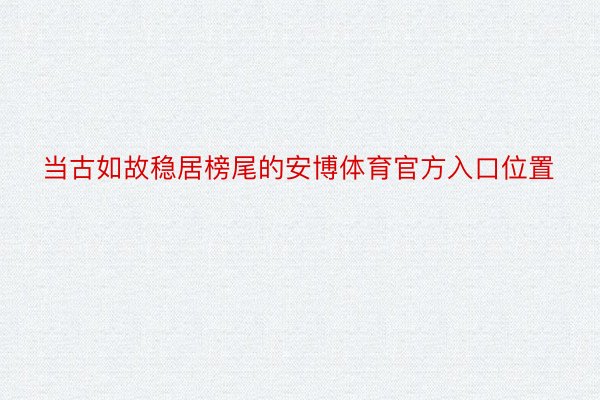 当古如故稳居榜尾的安博体育官方入口位置